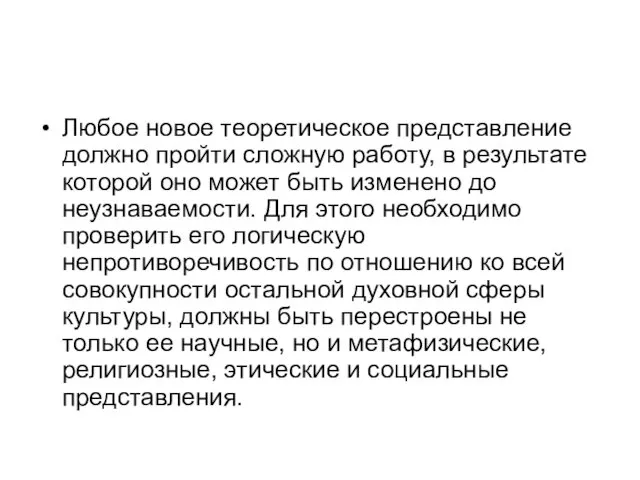 • Любое новое теоретическое представление должно пройти сложную работу, в результате которой оно может быть изменено до неузнаваемости. Для этого необходимо проверить его логическую непротиворечивость по отношению ко всей совокупности остальной духовной сферы культуры, должны быть перестроены не только ее научные, но и метафизические, религиозные, этические и социальные представления.